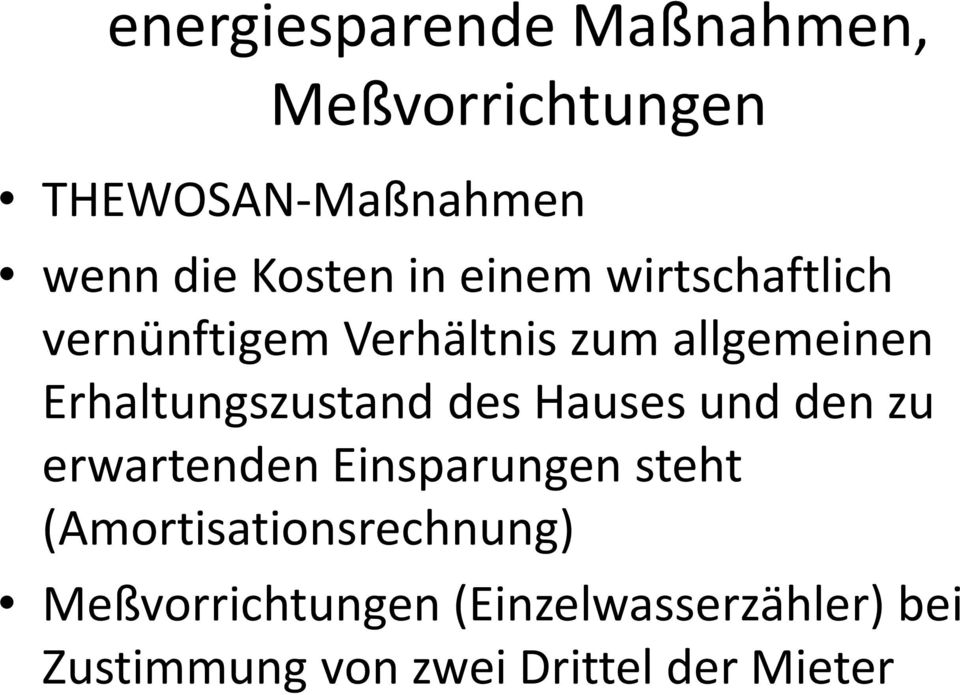 energiesparende Maßnahmen, Meßvorrichtungen

• THEWOSAN-Maßnahmen

• wenn die Kosten in einem wirtschaftlich vernünftigem Verhältnis zum allgemeinen Erhaltungszustand des Hauses und den zu erwartenden Einsparungen steht (Amortisationsrechnung)

• Meßvorrichtungen (Einzelwasserzähler) bei Zustimmung von zwei Drittel der Mieter